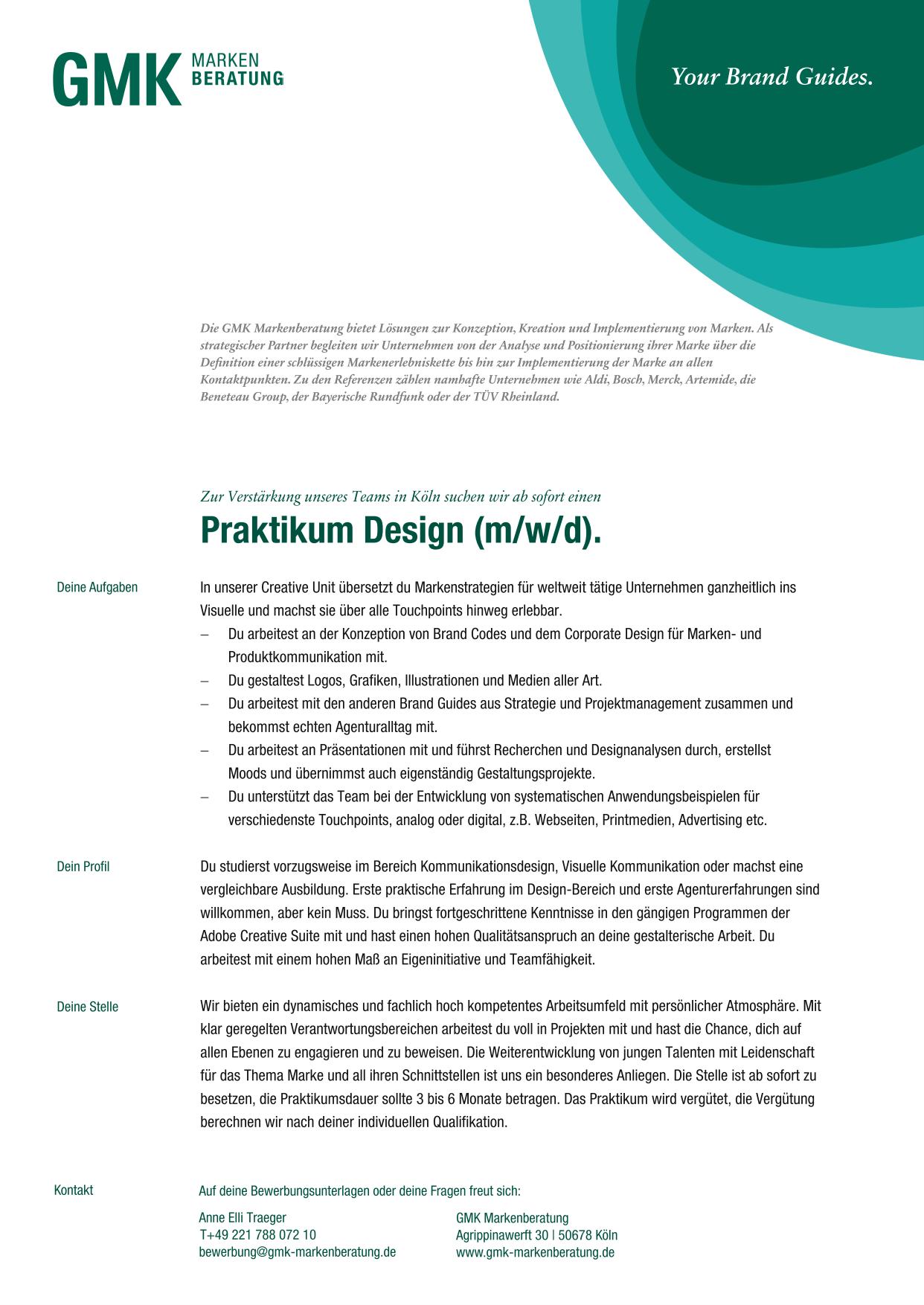 GMK MARKEN BERATUNG

Your Brand Guides.

Die GMK Markenberatung bietet Lösungen zur Konzeption, Kreation und Implementierung von Marken. Als strategischer Partner begleiten wir Unternehmen von der Analyse und Positionierung ihrer Marke über die Definition einer schlüssigen Markenerlebniskette bis hin zur Implementierung der Marke an allen Kontaktpunkten. Zu den Referenzen zählen namhafte Unternehmen wie Aldi, Bosch, Merck, Artemide, die Beneteau Group, der Bayerische Rundfunk oder der TÜV Rheinland.

Zur Verstärkung unseres Teams in Köln suchen wir ab sofort einen

Praktikum Design (m/w/d).

Deine Aufgaben

In unserer Creative Unit übersetzt du Markenstrategien für weltweit tätige Unternehmen ganzheitlich ins Visuelle und machst sie über alle Touchpoints hinweg erlebbar.
– Du arbeitest an der Konzeption von Brand Codes und dem Corporate Design für Marken- und Produktkommunikation mit.
– Du gestaltest Logos, Grafiken, Illustrationen und Medien aller Art.
– Du arbeitest mit den anderen Brand Guides aus Strategie und Projektmanagement zusammen und bekommst echten Agenturalltag mit.
– Du arbeitest an Präsentationen mit und führst Recherchen und Designanalysen durch, erstellst Moods und übernimmst auch eigenständig Gestaltungsprojekte.
– Du unterstützt das Team bei der Entwicklung von systematischen Anwendungsbeispielen für verschiedenste Touchpoints, analog oder digital, z.B. Webseiten, Printmedien, Advertising etc.

Dein Profil

Du studierst vorzugsweise im Bereich Kommunikationsdesign, Visuelle Kommunikation oder machst eine vergleichbare Ausbildung. Erste praktische Erfahrung im Design-Bereich und erste Agenturerfahrungen sind willkommen, aber kein Muss. Du bringst fortgeschrittene Kenntnisse in den gängigen Programmen der Adobe Creative Suite mit und hast einen hohen Qualitätsanspruch an deine gestalterische Arbeit. Du arbeitest mit einem hohen Maß an Eigeninitiative und Teamfähigkeit.

Deine Stelle

Wir bieten ein dynamisches und fachlich hoch kompetentes Arbeitsumfeld mit persönlicher Atmosphäre. Mit klar geregelten Verantwortungsbereichen arbeitest du voll in Projekten mit und hast die Chance, dich auf allen Ebenen zu engagieren und zu beweisen. Die Weiterentwicklung von jungen Talenten mit Leidenschaft für das Thema Marke und all ihren Schnittstellen ist uns ein besonderes Anliegen. Die Stelle ist ab sofort zu besetzen, die Praktikumsdauer sollte 3 bis 6 Monate betragen. Das Praktikum wird vergütet, die Vergütung berechnen wir nach deiner individuellen Qualifikation.

Kontakt

Auf deine Bewerbungsunterlagen oder deine Fragen freut sich:

Anne Elli Traeger
T+49 221 788 072 10
bewerbung@gmk-markenberatung.de

GMK Markenberatung
Agrippinawerft 30 | 50678 Köln
www.gmk-markenberatung.de